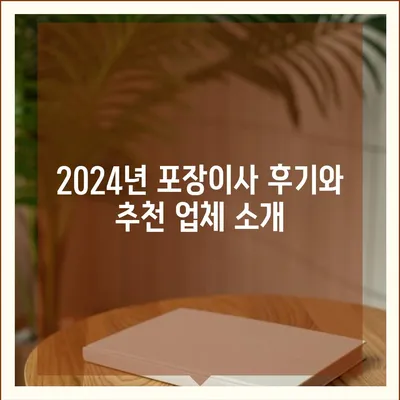 2024년 포장이사 후기와 추천 업체 소개